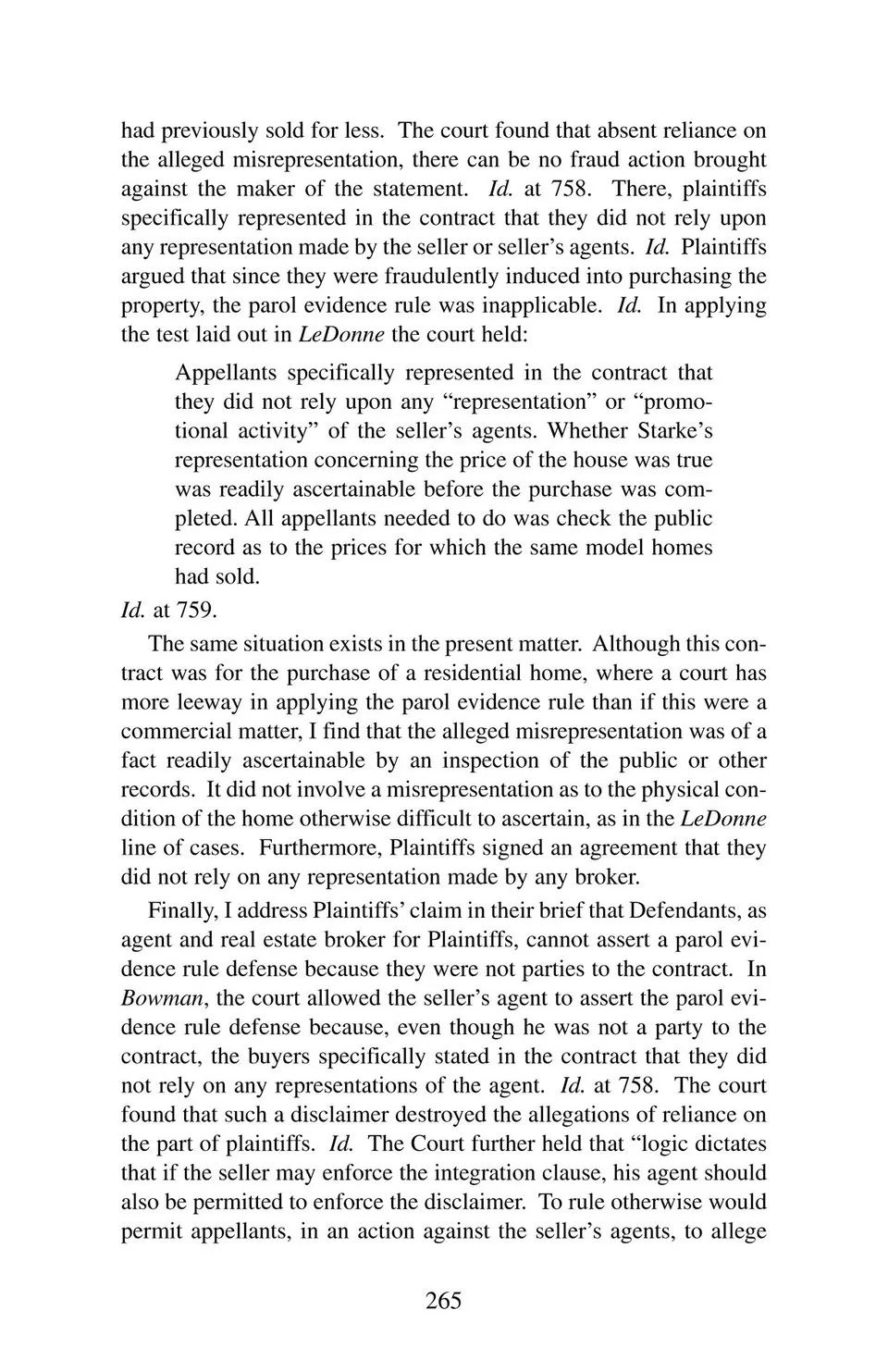 had previously sold for less. The court found that absent reliance on the alleged misrepresentation, there can be no fraud action brought against the maker of the statement. Id. at 758. There, plaintiffs specifically represented in the contract that they did not rely upon any representation made by the seller or seller's agents. Id. Plaintiffs argued that since they were fraudulently induced into purchasing the property, the parol evidence rule was inapplicable. Id. In applying the test laid out in LeDonne the court held:

Appellants specifically represented in the contract that they did not rely upon any "representation" or "promotional activity" of the seller's agents. Whether Starke's representation concerning the price of the house was true was readily ascertainable before the purchase was completed. All appellants needed to do was check the public record as to the prices for which the same model homes had sold.

Id. at 759.

The same situation exists in the present matter. Although this contract was for the purchase of a residential home, where a court has more leeway in applying the parol evidence rule than if this were a commercial matter, I find that the alleged misrepresentation was of a fact readily ascertainable by an inspection of the public or other records. It did not involve a misrepresentation as to the physical condition of the home otherwise difficult to ascertain, as in the LeDonne line of cases. Furthermore, Plaintiffs signed an agreement that they did not rely on any representation made by any broker.

Finally, I address Plaintiffs' claim in their brief that Defendants, as agent and real estate broker for Plaintiffs, cannot assert a parol evidence rule defense because they were not parties to the contract. In Bowman, the court allowed the seller's agent to assert the parol evidence rule defense because, even though he was not a party to the contract, the buyers specifically stated in the contract that they did not rely on any representations of the agent. Id. at 758. The court found that such a disclaimer destroyed the allegations of reliance on the part of plaintiffs. Id. The Court further held that "logic dictates that if the seller may enforce the integration clause, his agent should also be permitted to enforce the disclaimer. To rule otherwise would permit appellants, in an action against the seller's agents, to allege

265